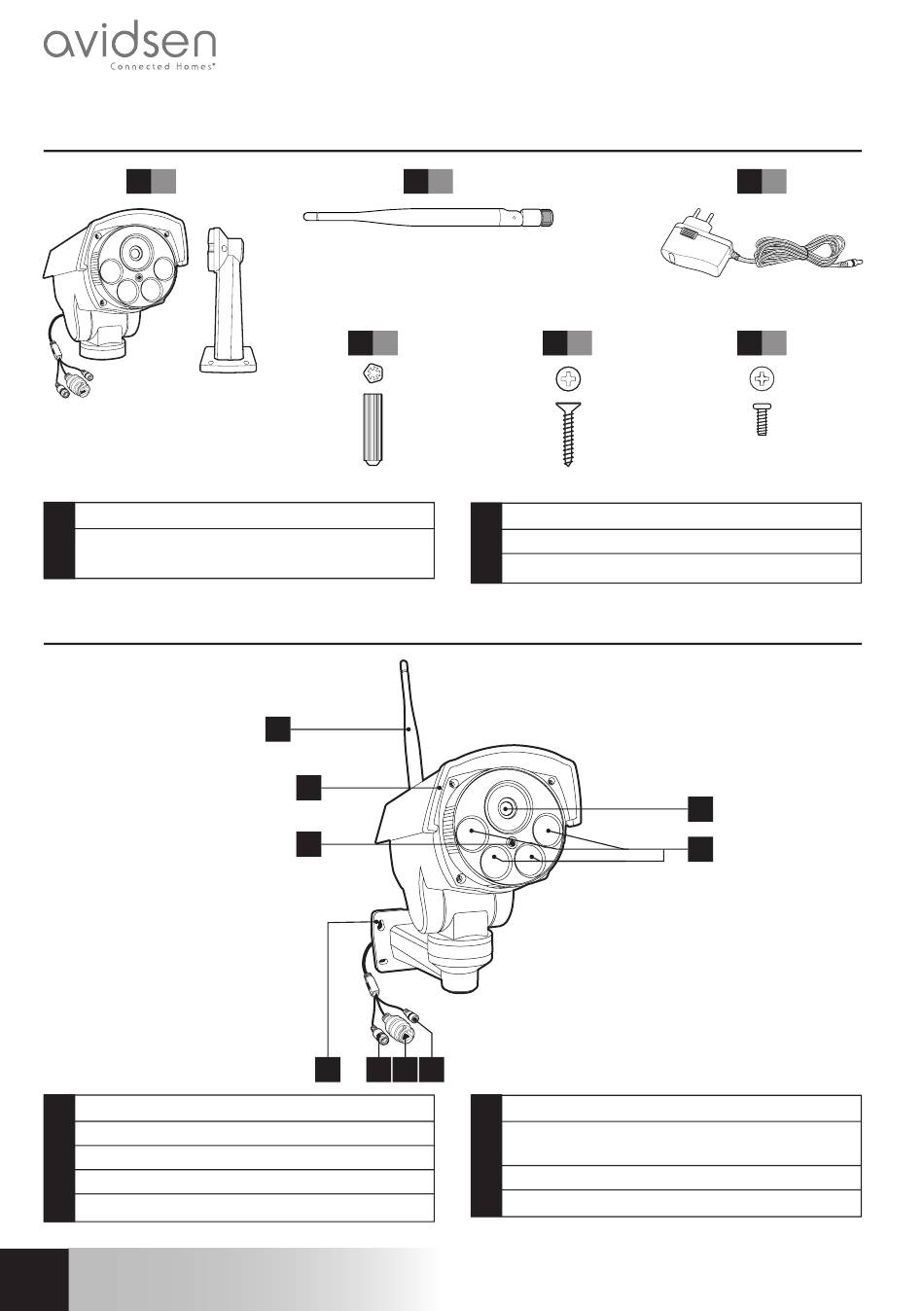 avidsen
Connected Homes®